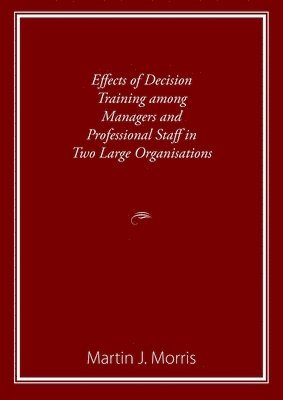 Effects of Decision Training among Managers and Professional Staff in Two Large Organisations

Martin J. Morris